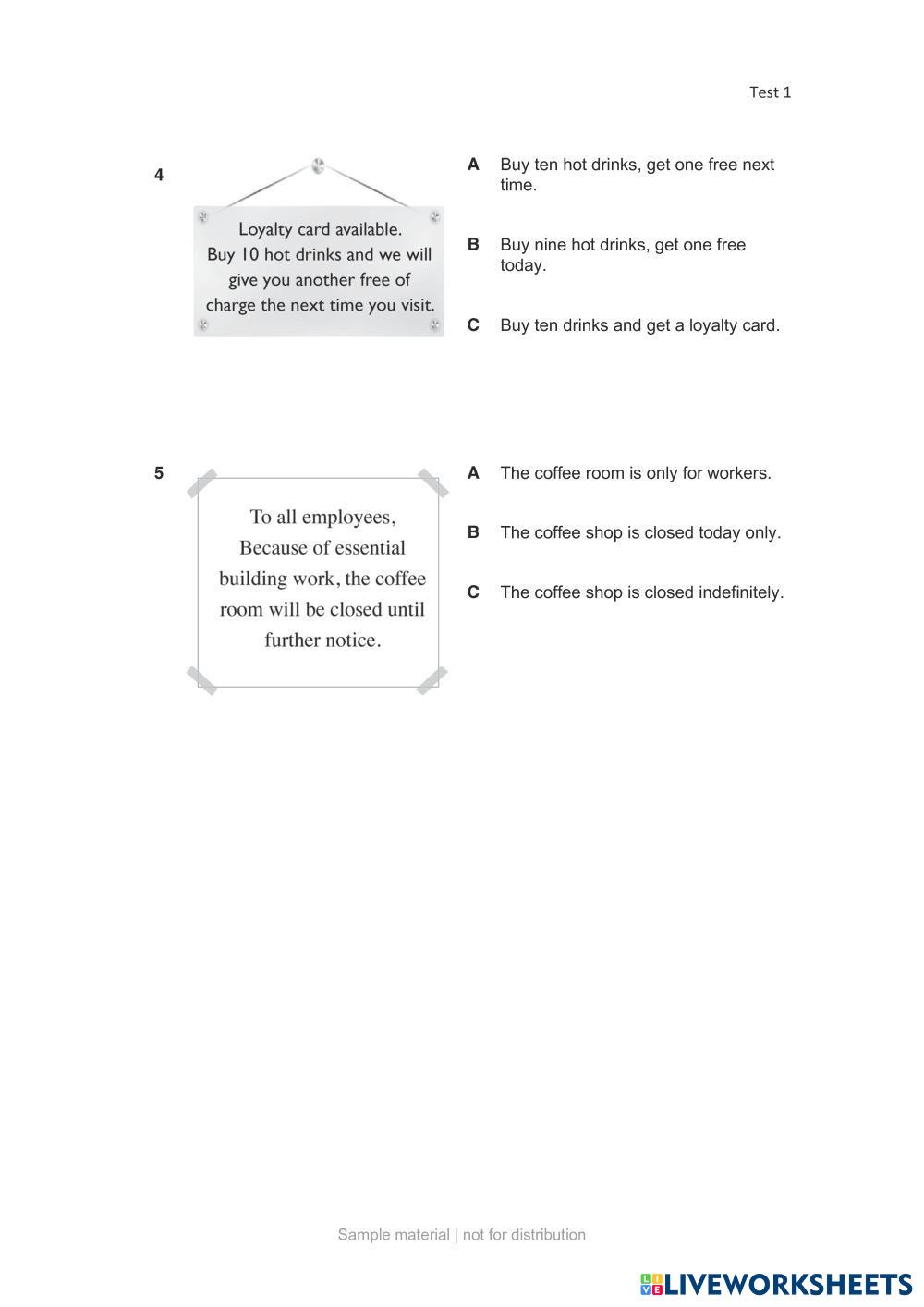 Test 1

4

Loyalty card available.
Buy 10 hot drinks and we will give you another free of charge the next time you visit.

A Buy ten hot drinks, get one free next time.

B Buy nine hot drinks, get one free today.

C Buy ten drinks and get a loyalty card.

5

To all employees,
Because of essential building work, the coffee room will be closed until further notice.

A The coffee room is only for workers.

B The coffee shop is closed today only.

C The coffee shop is closed indefinitely.

Sample material | not for distribution

LIVEWORKSHEETS